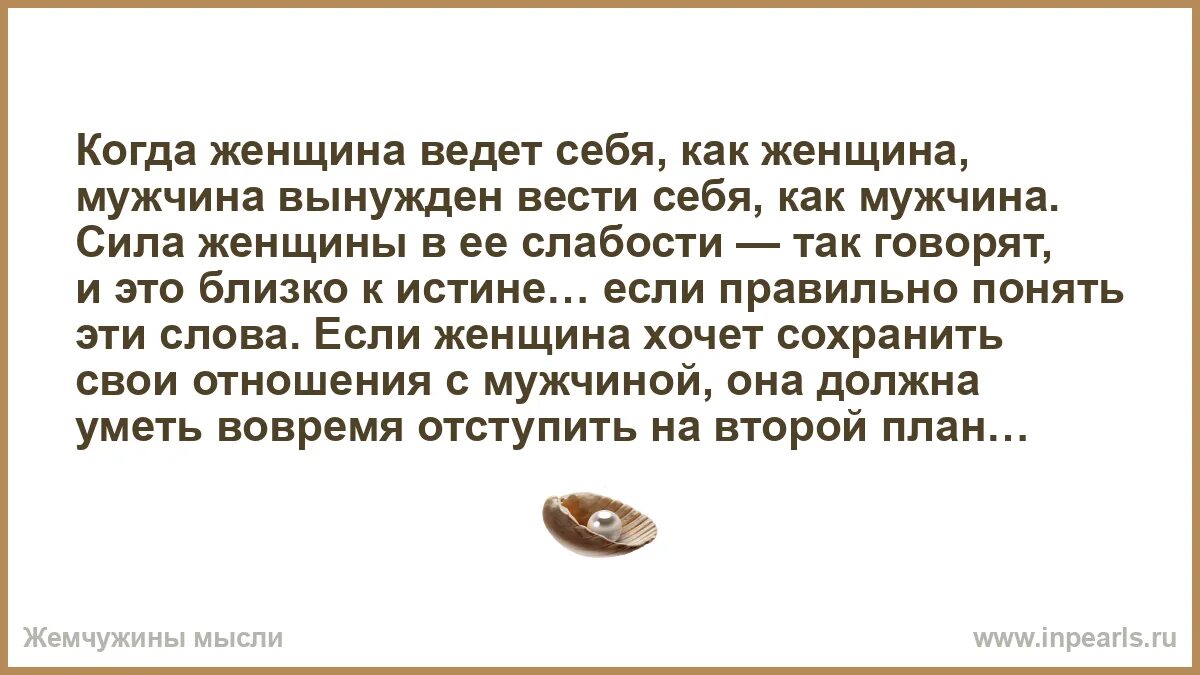 Когда женщина ведет себя, как женщина, мужчина вынужден вести себя, как мужчина. Сила женщины в ее слабости — так говорят, и это близко к истине… если правильно понять эти слова. Если женщина хочет сохранить свои отношения с мужчиной, она должна уметь вовремя отступить на второй план…

Жемчужины мысли

www.inpearls.ru